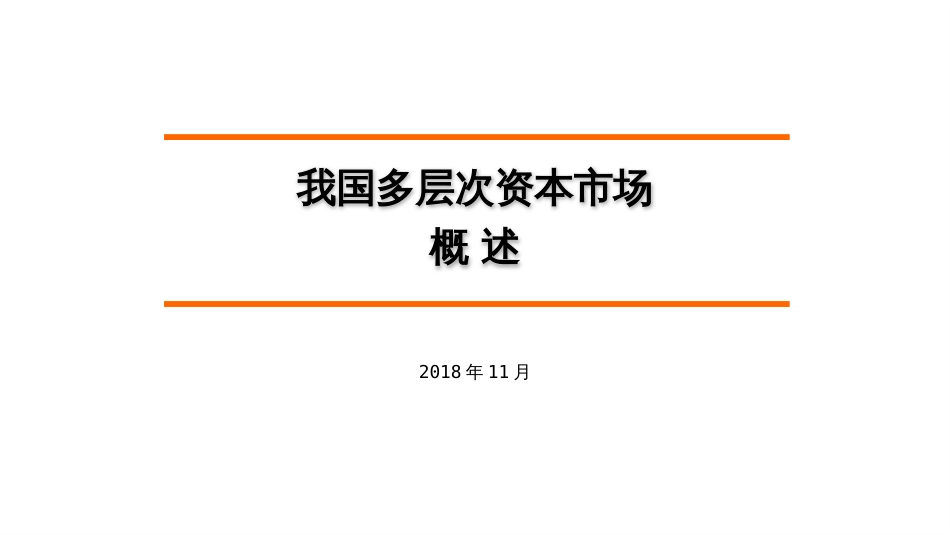 我国多层次资本市场
概 述

2018 年 11 月